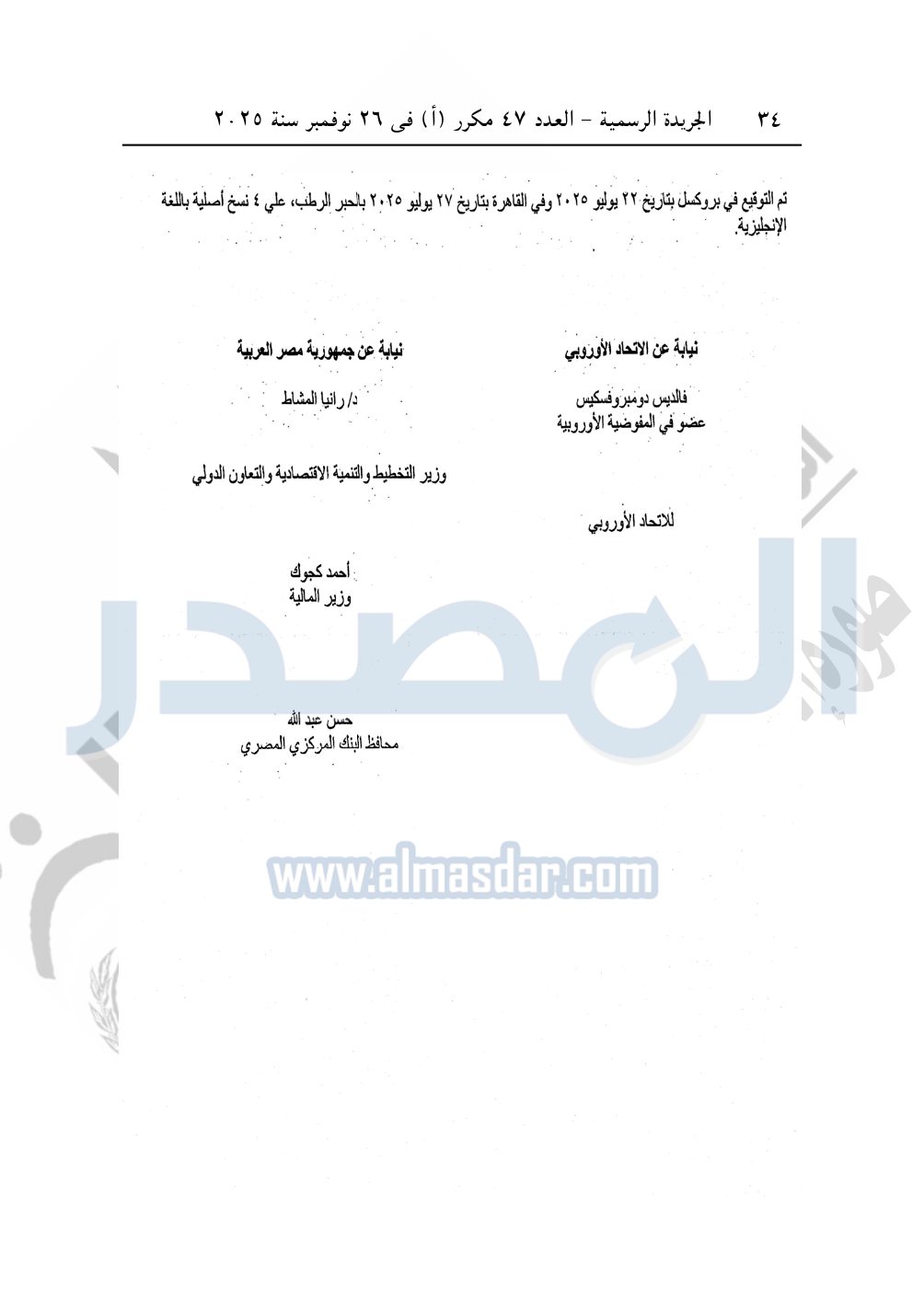 ٣٤ الجريدة الرسمية - العدد ٤٧ مكرر (أ) فى ٢٦ نوفمبر سنة ٢٠٢٥

تم التوقيع في بروكسل بتاريخ ٢٢ يوليو ٢٠٢٥ وفي القاهرة بتاريخ ٢٧ يوليو ٢٠٢٥ بالحبر الرطب، علي ٤ نسخ أصلية باللغة الإنجليزية.

نيابة عن الاتحاد الأوروبي

فالديس دومبروفسكيس
عضو في المفوضية الأوروبية

للاتحاد الأوروبي

نيابة عن جمهورية مصر العربية

د/ رانيا المشاط

وزير التخطيط والتنمية الاقتصادية والتعاون الدولي

أحمد كجوك
وزير المالية

حسن عبد الله
محافظ البنك المركزي المصري

المصدر

www.almasdar.com